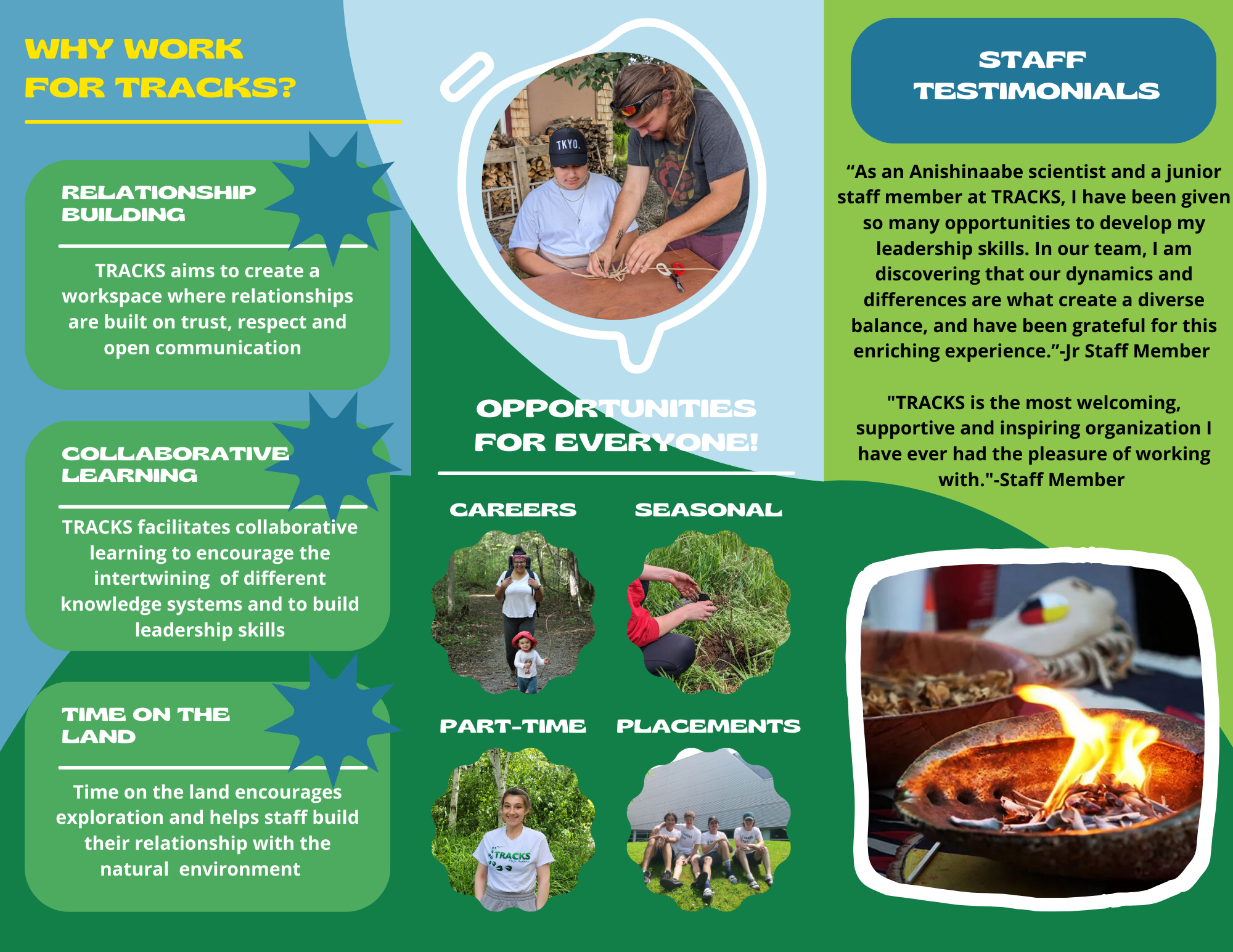 WHY WORK FOR TRACKS?

RELATIONSHIP BUILDING

TRACKS aims to create a workspace where relationships are built on trust, respect and open communication

COLLABORATIVE LEARNING

TRACKS facilitates collaborative learning to encourage the intertwining  of different knowledge systems and to build leadership skills

TIME ON THE LAND

Time on the land encourages exploration and helps staff build their relationship with the natural  environment

TKYO.

OPPORTUNITIES FOR EVERYONE!

CAREERS

SEASONAL

PART-TIME

PLACEMENTS

TRACKS

STAFF TESTIMONIALS

“As an Anishinaabe scientist and a junior staff member at TRACKS, I have been given so many opportunities to develop my leadership skills. In our team, I am discovering that our dynamics and differences are what create a diverse balance, and have been grateful for this enriching experience.”-Jr Staff Member

"TRACKS is the most welcoming, supportive and inspiring organization I have ever had the pleasure of working with."-Staff Member